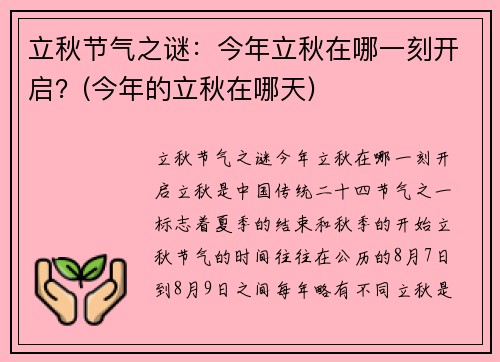 立秋节气之谜：今年立秋在哪一刻开启？(今年的立秋在哪天)

立秋节气之谜今年立秋在哪一刻开启立秋是中国传统二十四节气之一标志着夏季的结束和秋季的开始立秋节气的时间往往在公历的8月7日到8月9日之间每年略有不同立秋是